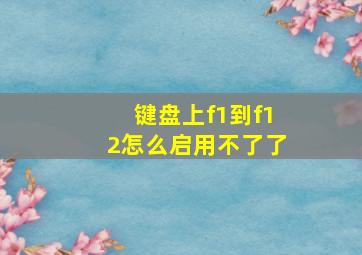 键盘上f1到f12怎么启用不了了